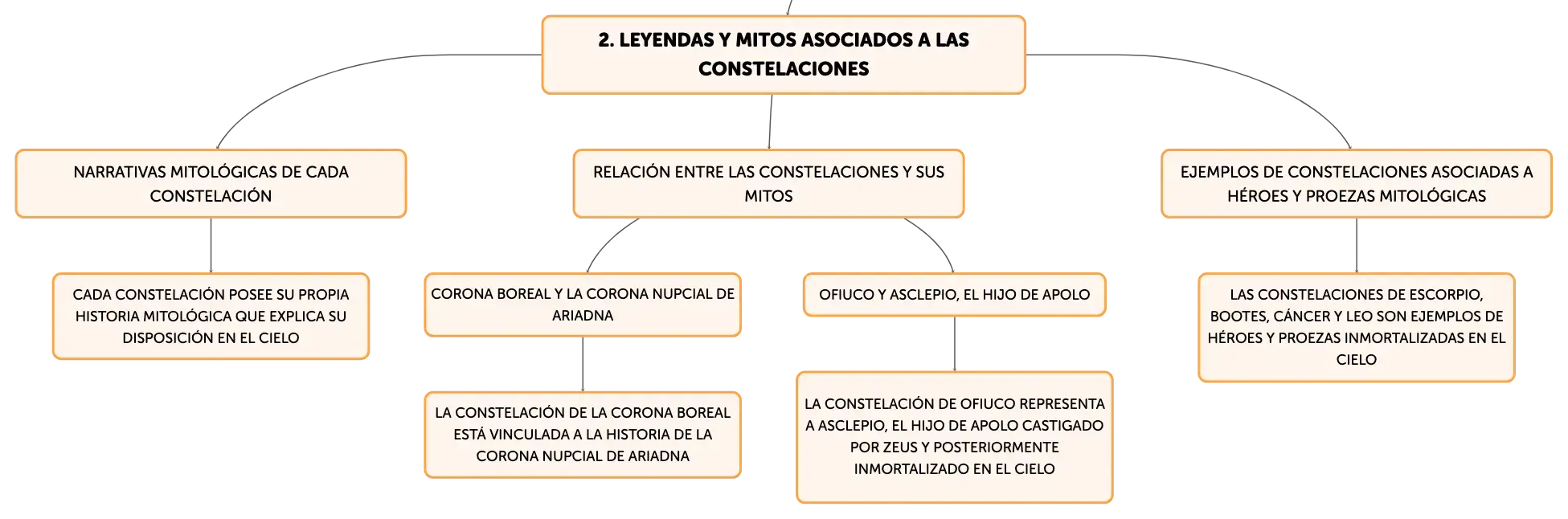 2. LEYENDAS Y MITOS ASOCIADOS A LAS CONSTELACIONES

NARRATIVAS MITOLÓGICAS DE CADA CONSTELACIÓN

CADA CONSTELACIÓN POSEE SU PROPIA HISTORIA MITOLÓGICA QUE EXPLICA SU DISPOSICIÓN EN EL CIELO

RELACIÓN ENTRE LAS CONSTELACIONES Y SUS MITOS

CORONA BOREAL Y LA CORONA NUPCIAL DE ARIADNA

LA CONSTELACIÓN DE LA CORONA BOREAL ESTÁ VINCULADA A LA HISTORIA DE LA CORONA NUPCIAL DE ARIADNA

OFIUCO Y ASCLEPIO, EL HIJO DE APOLO

LA CONSTELACIÓN DE OFIUCO REPRESENTA A ASCLEPIO, EL HIJO DE APOLO CASTIGADO POR ZEUS Y POSTERIORMENTE INMORTALIZADO EN EL CIELO

EJEMPLOS DE CONSTELACIONES ASOCIADAS A HÉROES Y PROEZAS MITOLÓGICAS

LAS CONSTELACIONES DE ESCORPIO, BOOTES, CÁNCER Y LEO SON EJEMPLOS DE HÉROES Y PROEZAS INMORTALIZADAS EN EL CIELO